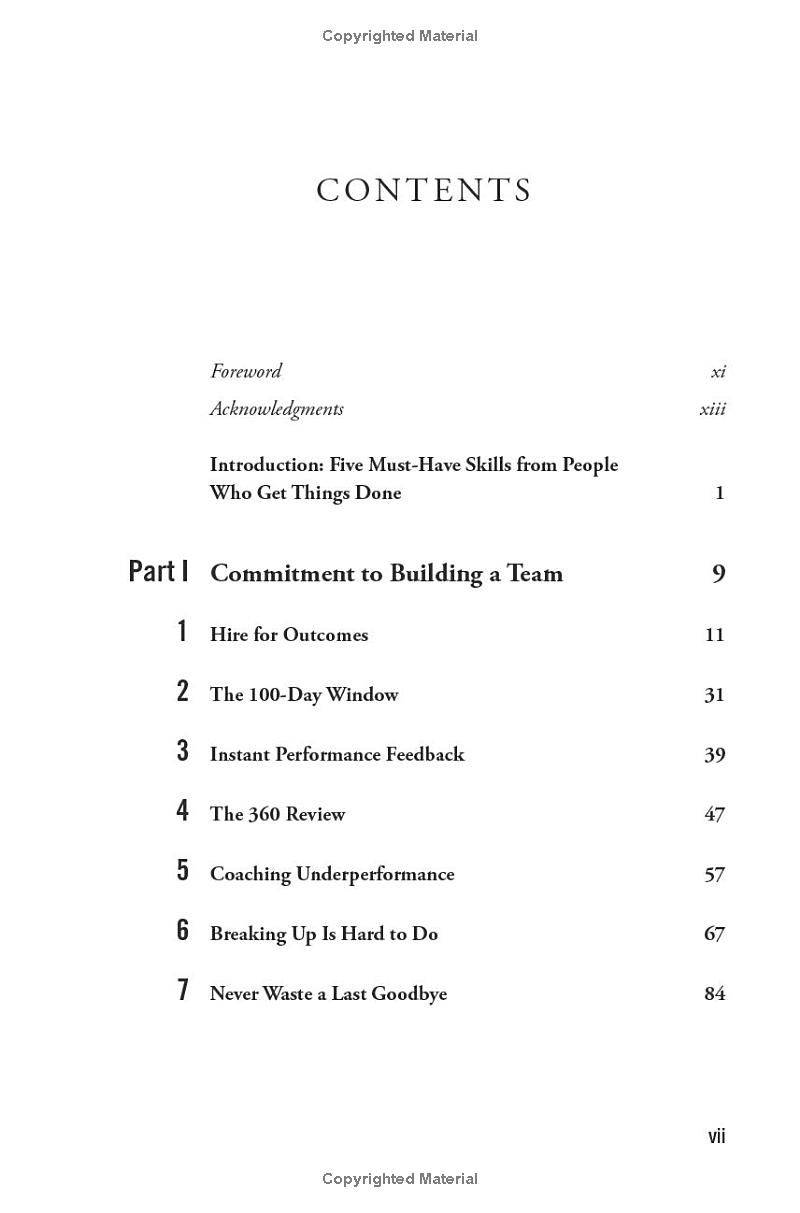 Copyrighted Material

CONTENTS

Foreword xi

Acknowledgments xiii

Introduction: Five Must-Have Skills from People Who Get Things Done 1

Part I Commitment to Building a Team 9

1 Hire for Outcomes 11

2 The 100-Day Window 31

3 Instant Performance Feedback 39

4 The 360 Review 47

5 Coaching Underperformance 57

6 Breaking Up Is Hard to Do 67

7 Never Waste a Last Goodbye 84

vii

Copyrighted Material